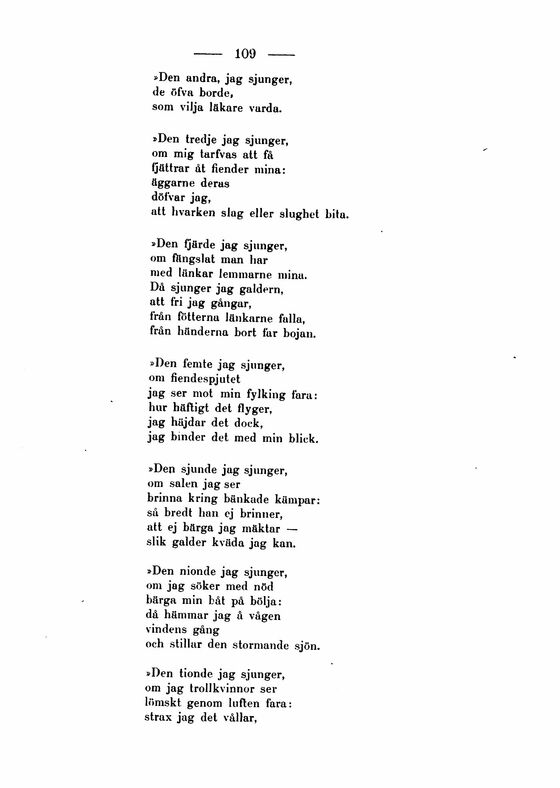 — 109 —

»Den andra, jag sjunger,
de öfva borde,
som vilja läkare varda.

»Den tredje jag sjunger,
om mig tarfvas att få
fjättrar åt fiender mina:
äggarne deras
döfvar jag,
att hvarken slag eller slughet bita.

»Den fjärde jag sjunger,
om fängslat man har
med länkar lemmarne mina.
Då sjunger jag galdern,
att fri jag gångar,
från fötterna länkarne falla,
från händerna bort far bojan.

»Den femte jag sjunger,
om fiendespjutet
jag ser mot min fylking fara:
hur häftigt det flyger,
jag häjdar det dock,
jag binder det med min blick.

»Den sjunde jag sjunger,
om salen jag ser
brinna kring bänkade kämpar:
så bredt han ej brinner,
att ej bärga jag mäktar —
slik galder kväda jag kan.

»Den nionde jag sjunger,
om jag söker med nöd
bärga min båt på bölja:
då hämmar jag å vågen
vindens gång
och stillar den stormande sjön.

»Den tionde jag sjunger,
om jag trollkvinnor ser
lömskt genom luften fara:
strax jag det vållar,